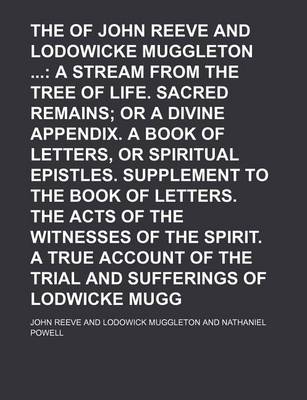 THE OF JOHN REEVE AND LODOWICKE MUGGLETON ...: A STREAM FROM THE TREE OF LIFE. SACRED REMAINS; OR A DIVINE APPENDIX. A BOOK OF LETTERS, OR SPIRITUAL EPISTLES. SUPPLEMENT TO THE BOOK OF LETTERS. THE ACTS OF THE WITNESSES OF THE SPIRIT. A TRUE ACCOUNT OF THE TRIAL AND SUFFERINGS OF LODWICKE MUGG

JOHN REEVE AND LODOWICK MUGGLETON AND NATHANIEL POWELL